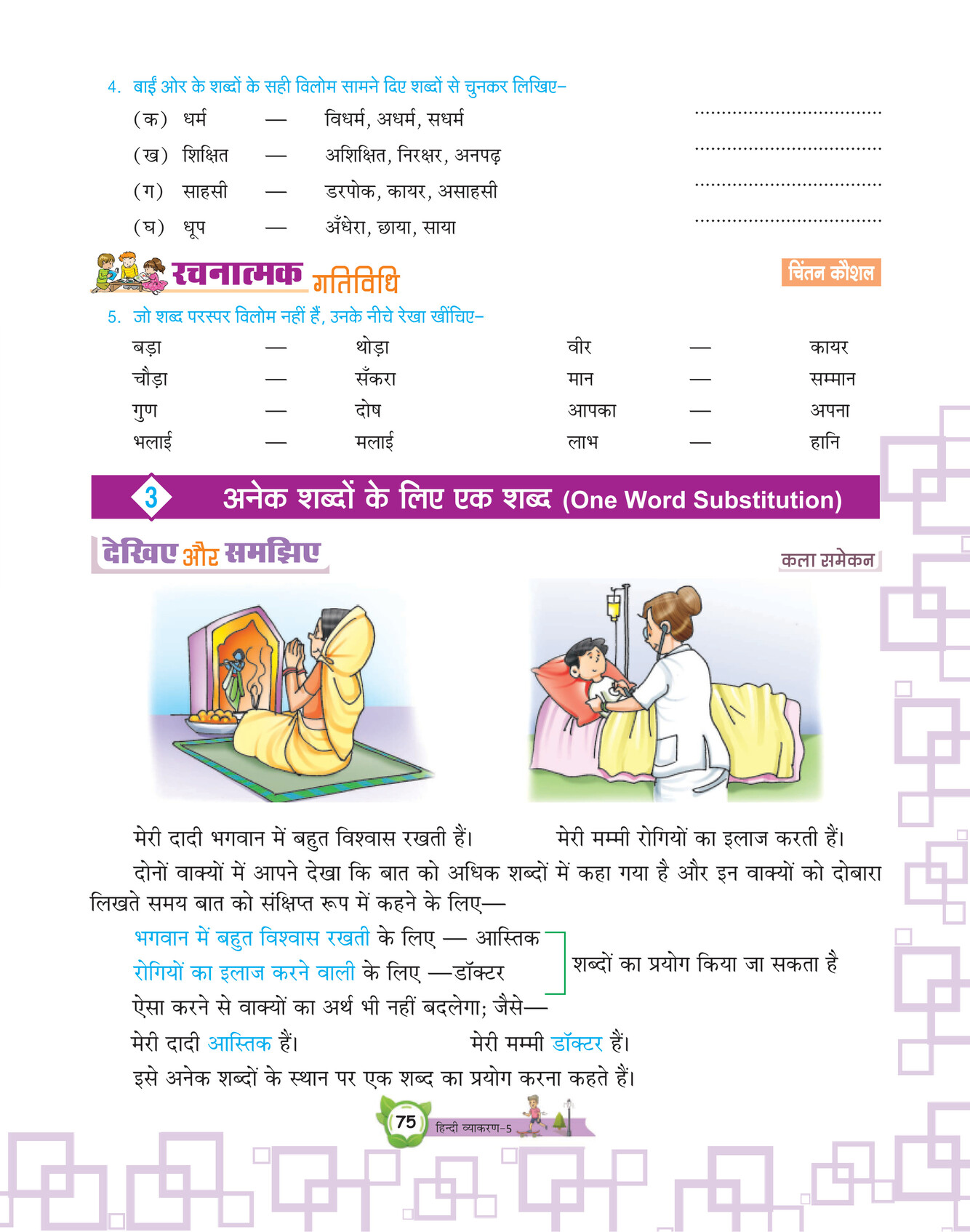 4. बाईं ओर के शब्दों के सही विलोम सामने दिए शब्दों से चुनकर लिखिए–

(क) धर्म — विधर्म, अधर्म, सधर्म ..................................

(ख) शिक्षित — अशिक्षित, निरक्षर, अनपढ़ ..................................

(ग) साहसी — डरपोक, कायर, असाहसी ..................................

(घ) धूप — अँधेरा, छाया, साया ..................................

रचनात्मक गतिविधि

चिंतन कौशल

5. जो शब्द परस्पर विलोम नहीं हैं, उनके नीचे रेखा खींचिए–

बड़ा — थोड़ा
चौड़ा — सँकरा
गुण — दोष
भलाई — मलाई

वीर — कायर
मान — सम्मान
आपका — अपना
लाभ — हानि

3 अनेक शब्दों के लिए एक शब्द (One Word Substitution)

देखिए और समझिए

कला समेकन

मेरी दादी भगवान में बहुत विश्वास रखती हैं। मेरी मम्मी रोगियों का इलाज करती हैं।

दोनों वाक्यों में आपने देखा कि बात को अधिक शब्दों में कहा गया है और इन वाक्यों को दोबारा लिखते समय बात को संक्षिप्त रूप में कहने के लिए—

भगवान में बहुत विश्वास रखती के लिए — आस्तिक
रोगियों का इलाज करने वाली के लिए —डॉक्टर
शब्दों का प्रयोग किया जा सकता है

ऐसा करने से वाक्यों का अर्थ भी नहीं बदलेगा; जैसे—

मेरी दादी आस्तिक हैं। मेरी मम्मी डॉक्टर हैं।

इसे अनेक शब्दों के स्थान पर एक शब्द का प्रयोग करना कहते हैं।

75 हिन्दी व्याकरण-5